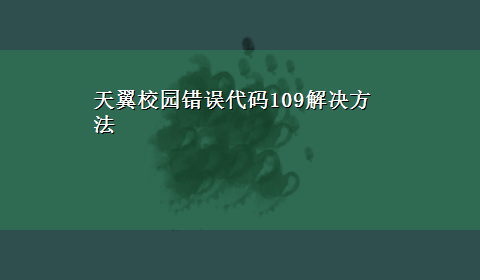 天翼校园错误代码109解决方法